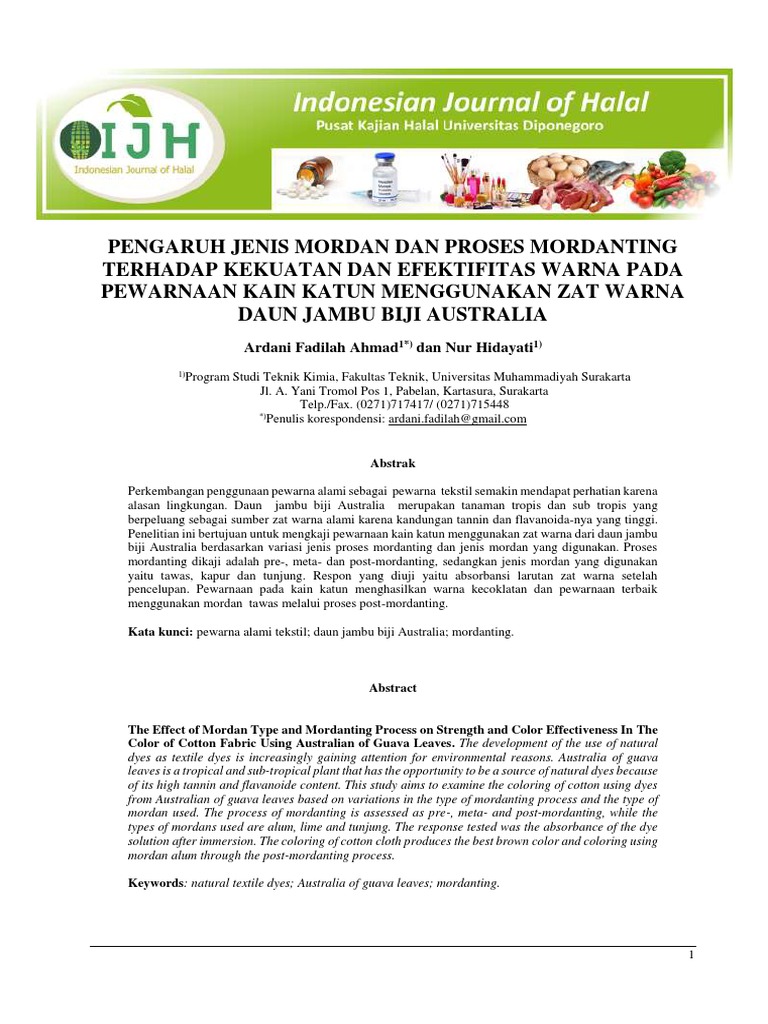 IJH
Indonesian Journal of Halal

Indonesian Journal of Halal
Pusat Kajian Halal Universitas Diponegoro

PENGARUH JENIS MORDAN DAN PROSES MORDANTING TERHADAP KEKUATAN DAN EFEKTIFITAS WARNA PADA PEWARNAAN KAIN KATUN MENGGUNAKAN ZAT WARNA DAUN JAMBU BIJI AUSTRALIA

Ardani Fadilah Ahmad$^{1*)}$ dan Nur Hidayati$^{1)}$

$^{1)}$Program Studi Teknik Kimia, Fakultas Teknik, Universitas Muhammadiyah Surakarta
Jl. A. Yani Tromol Pos 1, Pabelan, Kartasura, Surakarta
Telp./Fax. (0271)717417/ (0271)715448
$^{*)}$Penulis korespondensi: ardani.fadilah@gmail.com

Abstrak

Perkembangan penggunaan pewarna alami sebagai pewarna tekstil semakin mendapat perhatian karena alasan lingkungan. Daun jambu biji Australia merupakan tanaman tropis dan sub tropis yang berpeluang sebagai sumber zat warna alami karena kandungan tannin dan flavanoida-nya yang tinggi. Penelitian ini bertujuan untuk mengkaji pewarnaan kain katun menggunakan zat warna dari daun jambu biji Australia berdasarkan variasi jenis proses mordanting dan jenis mordan yang digunakan. Proses mordanting dikaji adalah pre-, meta- dan post-mordanting, sedangkan jenis mordan yang digunakan yaitu tawas, kapur dan tunjung. Respon yang diuji yaitu absorbansi larutan zat warna setelah pencelupan. Pewarnaan pada kain katun menghasilkan warna kecoklatan dan pewarnaan terbaik menggunakan mordan tawas melalui proses post-mordanting.

Kata kunci: pewarna alami tekstil; daun jambu biji Australia; mordanting.

Abstract

The Effect of Mordan Type and Mordanting Process on Strength and Color Effectiveness In The Color of Cotton Fabric Using Australian of Guava Leaves. The development of the use of natural dyes as textile dyes is increasingly gaining attention for environmental reasons. Australia of guava leaves is a tropical and sub-tropical plant that has the opportunity to be a source of natural dyes because of its high tannin and flavanoide content. This study aims to examine the coloring of cotton using dyes from Australian of guava leaves based on variations in the type of mordanting process and the type of mordan used. The process of mordanting is assessed as pre-, meta- and post-mordanting, while the types of mordans used are alum, lime and tunjung. The response tested was the absorbance of the dye solution after immersion. The coloring of cotton cloth produces the best brown color and coloring using mordan alum through the post-mordanting process.

Keywords: natural textile dyes; Australia of guava leaves; mordanting.

1